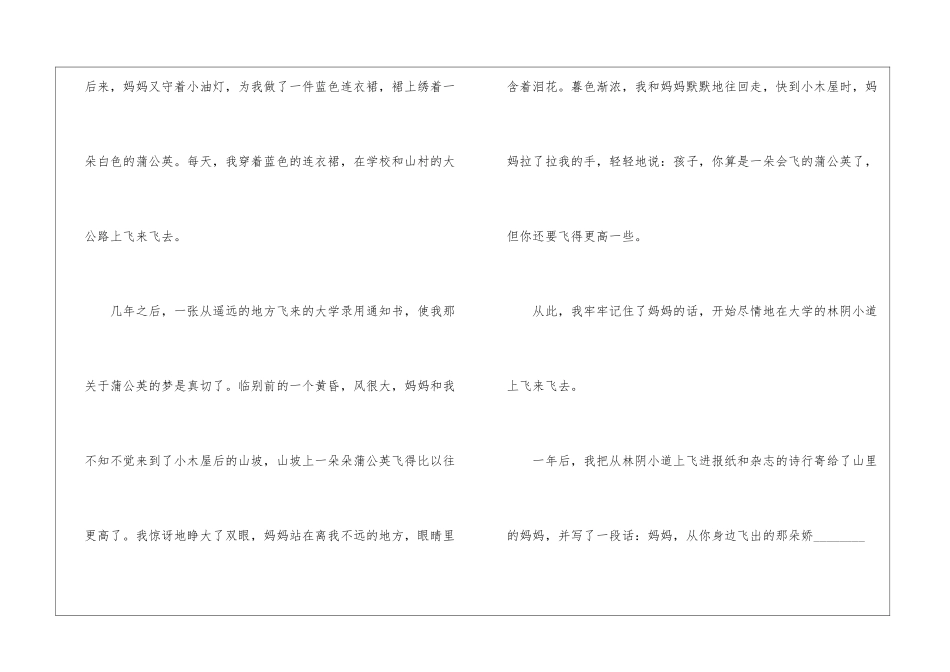 后来，妈妈又守着小油灯，为我做了一件蓝色连衣裙，裙上绣着一朵白色的蒲公英。每天，我穿着蓝色的连衣裙，在学校和山村的大公路上飞来飞去。

几年之后，一张从遥远的地方飞来的大学录用通知书，使我那关于蒲公英的梦是真切了。临别前的一个黄昏，风很大，妈妈和我不知不觉来到了小木屋后的山坡，山坡上一朵朵蒲公英飞得比以往更高了。我惊讶地睁大了双眼，妈妈站在离我不远的地方，眼睛里含着泪花。暮色渐浓，我和妈妈默默地往回走，快到小木屋时，妈妈拉了拉我的手，轻轻地说：孩子，你算是一朵会飞的蒲公英了，但你还要飞得更高一些。

从此，我牢牢记住了妈妈的话，开始尽情地在大学的林阴小道上飞来飞去。

一年后，我把从林阴小道上飞进报纸和杂志的诗行寄给了山里的妈妈，并写了一段话：妈妈，从你身边飞出的那朵娇____